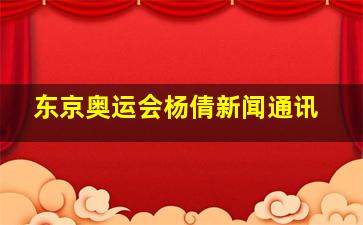 东京奥运会杨倩新闻通讯